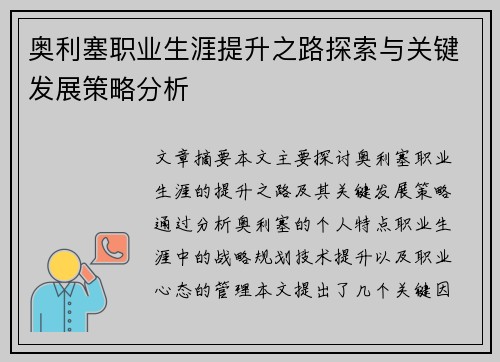 奥利塞职业生涯提升之路探索与关键发展策略分析

文章摘要本文主要探讨奥利塞职业生涯的提升之路及其关键发展策略通过分析奥利塞的个人特点职业生涯中的战略规划技术提升以及职业心态的管理本文提出了几个关键因